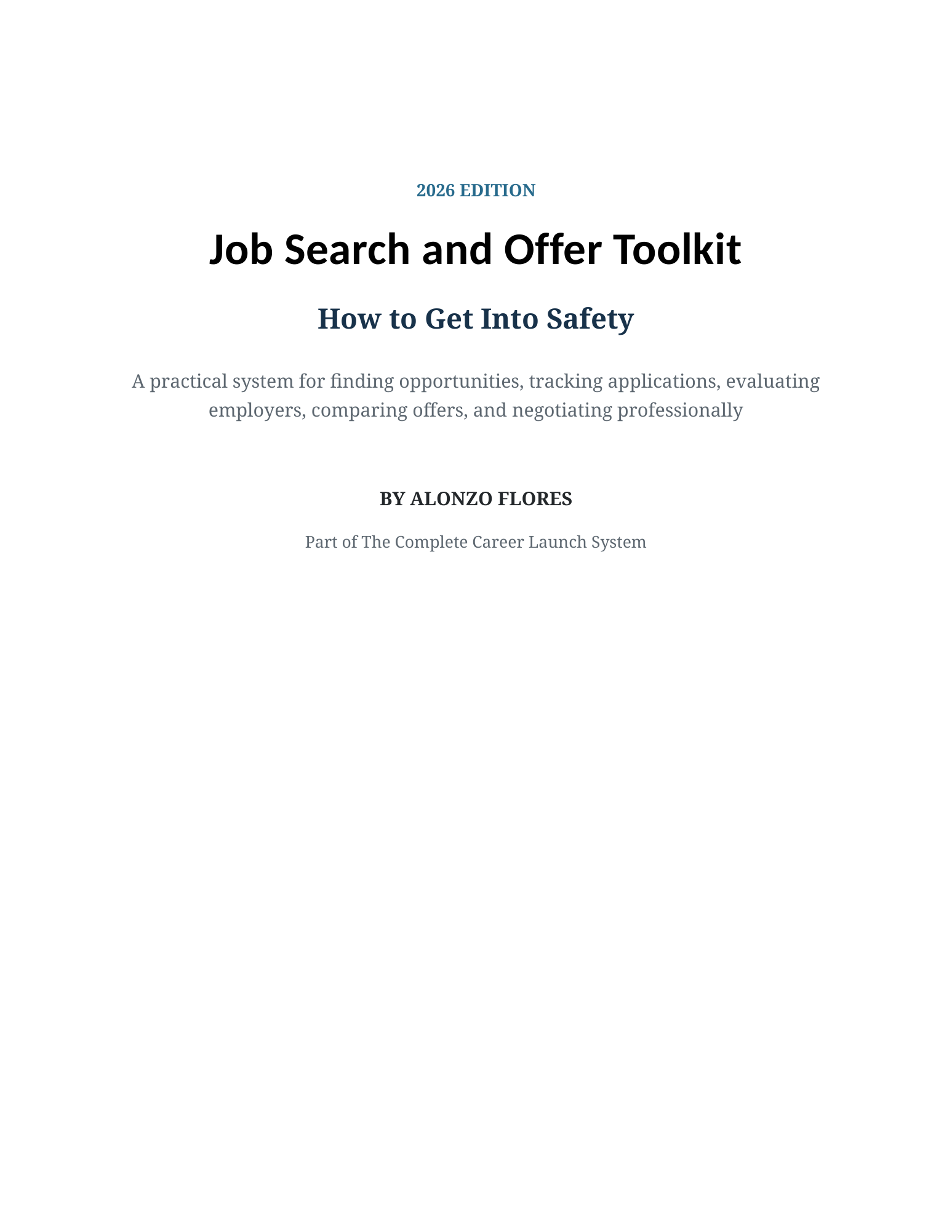 2026 EDITION

Job Search and Offer Toolkit

How to Get Into Safety

A practical system for finding opportunities, tracking applications, evaluating employers, comparing offers, and negotiating professionally

BY ALONZO FLORES

Part of The Complete Career Launch System